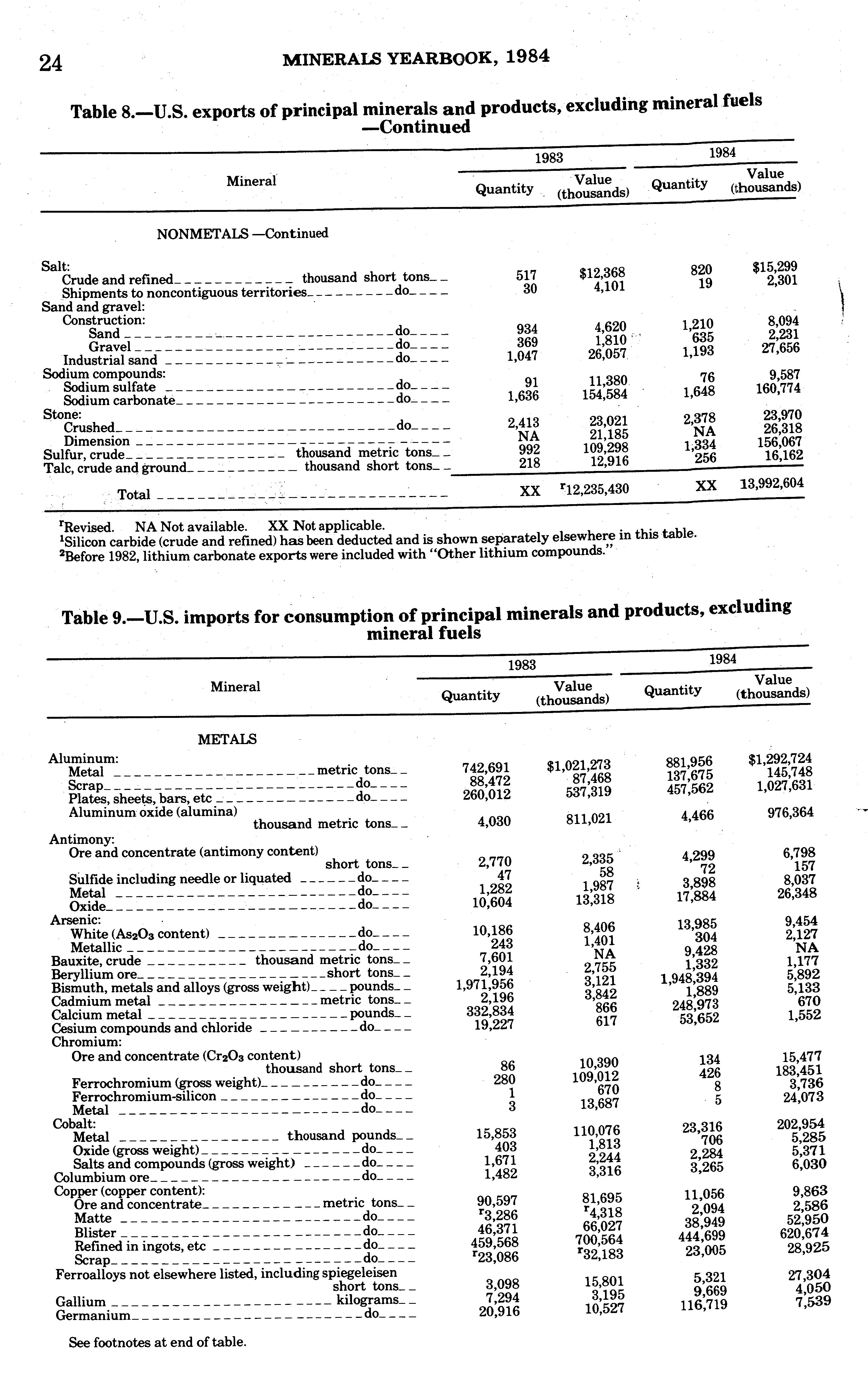 24 MINERALS YEARBOOK, 1984

Table 8.—U.S. exports of principal minerals and products, excluding mineral fuels —Continued

| Mineral | 1983 Quantity | 1983 Value (thousands) | 1984 Quantity | 1984 Value (thousands) |
|---|---|---|---|---|
| NONMETALS —Continued | | | | |
| Salt: | | | | |
| Crude and refined thousand short tons | 517 | $12,368 | 820 | $15,299 |
| Shipments to noncontiguous territories do | 30 | 4,101 | 19 | 2,301 |
| Sand and gravel: | | | | |
| Construction: | | | | |
| Sand do | 934 | 4,620 | 1,210 | 8,094 |
| Gravel do | 369 | 1,810 | 635 | 2,231 |
| Industrial sand do | 1,047 | 26,057 | 1,193 | 27,656 |
| Sodium compounds: | | | | |
| Sodium sulfate do | 91 | 11,380 | 76 | 9,587 |
| Sodium carbonate do | 1,636 | 154,584 | 1,648 | 160,774 |
| Stone: | | | | |
| Crushed do | 2,413 | 23,021 | 2,378 | 23,970 |
| Dimension | NA | 21,185 | NA | 26,318 |
| Sulfur, crude thousand metric tons | 992 | 109,298 | 1,334 | 156,067 |
| Talc, crude and ground thousand short tons | 218 | 12,916 | 256 | 16,162 |
| Total | XX | $^r$12,235,430 | XX | 13,992,604 |

$^r$Revised. NA Not available. XX Not applicable.
$^1$Silicon carbide (crude and refined) has been deducted and is shown separately elsewhere in this table.
$^2$Before 1982, lithium carbonate exports were included with "Other lithium compounds."

Table 9.—U.S. imports for consumption of principal minerals and products, excluding mineral fuels

| Mineral | 1983 Quantity | 1983 Value (thousands) | 1984 Quantity | 1984 Value (thousands) |
|---|---|---|---|---|
| METALS | | | | |
| Aluminum: | | | | |
| Metal metric tons | 742,691 | $1,021,273 | 881,956 | $1,292,724 |
| Scrap do | 88,472 | 87,468 | 137,675 | 145,748 |
| Plates, sheets, bars, etc do | 260,012 | 537,319 | 457,562 | 1,027,631 |
| Aluminum oxide (alumina) thousand metric tons | 4,030 | 811,021 | 4,466 | 976,364 |
| Antimony: | | | | |
| Ore and concentrate (antimony content) short tons | 2,770 | 2,335 | 4,299 | 6,798 |
| Sulfide including needle or liquated do | 47 | 58 | 72 | 157 |
| Metal do | 1,282 | 1,987 | 3,898 | 8,037 |
| Oxide do | 10,604 | 13,318 | 17,884 | 26,348 |
| Arsenic: | | | | |
| White ($As_2O_3$ content) do | 10,186 | 8,406 | 13,985 | 9,454 |
| Metallic do | 243 | 1,401 | 304 | 2,127 |
| Bauxite, crude thousand metric tons | 7,601 | NA | 9,428 | NA |
| Beryllium ore short tons | 2,194 | 2,755 | 1,332 | 1,177 |
| Bismuth, metals and alloys (gross weight) pounds | 1,971,956 | 3,121 | 1,948,394 | 5,892 |
| Cadmium metal metric tons | 2,196 | 3,842 | 1,889 | 5,133 |
| Calcium metal pounds | 332,834 | 866 | 248,973 | 670 |
| Cesium compounds and chloride do | 19,227 | 617 | 53,652 | 1,552 |
| Chromium: | | | | |
| Ore and concentrate ($Cr_2O_3$ content) thousand short tons | 86 | 10,390 | 134 | 15,477 |
| Ferrochromium (gross weight) do | 280 | 109,012 | 426 | 183,451 |
| Ferrochromium-silicon do | 1 | 670 | 8 | 3,736 |
| Metal do | 3 | 13,687 | 5 | 24,073 |
| Cobalt: | | | | |
| Metal thousand pounds | 15,853 | 110,076 | 23,316 | 202,954 |
| Oxide (gross weight) do | 403 | 1,813 | 706 | 5,285 |
| Salts and compounds (gross weight) do | 1,671 | 2,244 | 2,284 | 5,371 |
| Columbium ore do | 1,482 | 3,316 | 3,265 | 6,030 |
| Copper (copper content): | | | | |
| Ore and concentrate metric tons | 90,597 | 81,695 | 11,056 | 9,863 |
| Matte do | $^r$3,286 | $^r$4,318 | 2,094 | 2,586 |
| Blister do | 46,371 | 66,027 | 38,949 | 52,950 |
| Refined in ingots, etc do | 459,568 | 700,564 | 444,699 | 620,674 |
| Scrap do | $^r$23,086 | $^r$32,183 | 23,005 | 28,925 |
| Ferroalloys not elsewhere listed, including spiegeleisen short tons | 3,098 | 15,801 | 5,321 | 27,304 |
| Gallium kilograms | 7,294 | 3,195 | 9,669 | 4,050 |
| Germanium do | 20,916 | 10,527 | 116,719 | 7,539 |

See footnotes at end of table.